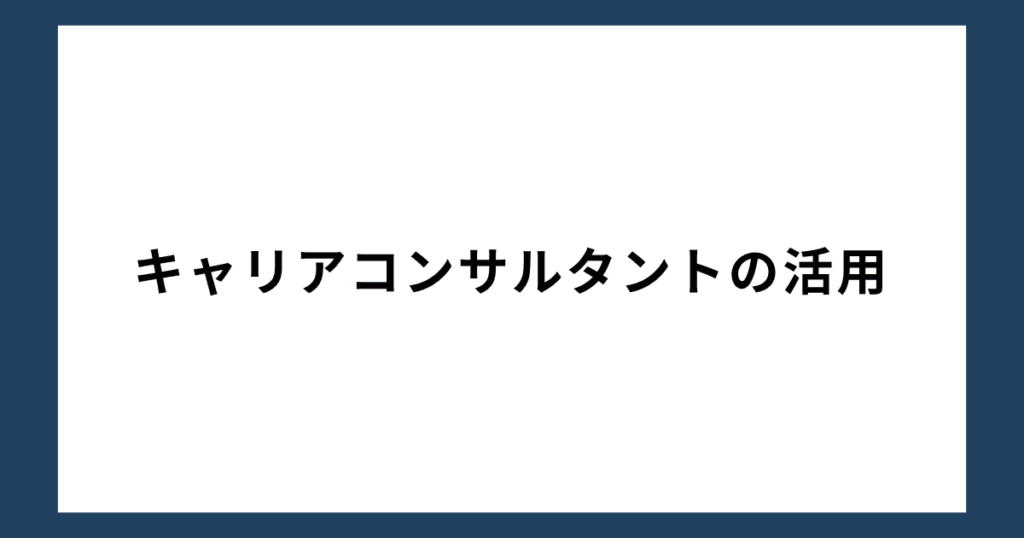 キャリアコンサルタントの活用